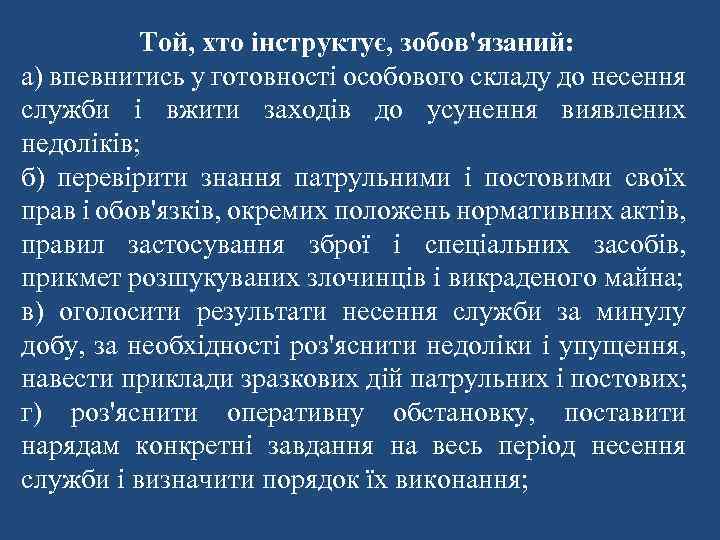 Той, хто інструктує, зобов'язаний:

а) впевнитись у готовності особового складу до несення служби і вжити заходів до усунення виявлених недоліків;

б) перевірити знання патрульними і постовими своїх прав і обов'язків, окремих положень нормативних актів, правил застосування зброї і спеціальних засобів, прикмет розшукуваних злочинців і викраденого майна;

в) оголосити результати несення служби за минулу добу, за необхідності роз'яснити недоліки і упущення, навести приклади зразкових дій патрульних і постових;

г) роз'яснити оперативну обстановку, поставити нарядам конкретні завдання на весь період несення служби і визначити порядок їх виконання;